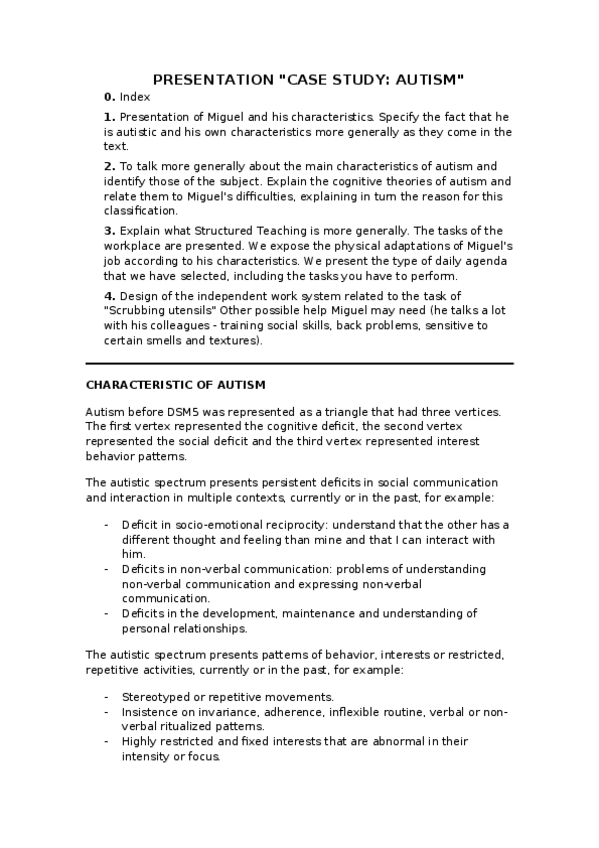 PRESENTATION "CASE STUDY: AUTISM"

0. Index

1. Presentation of Miguel and his characteristics. Specify the fact that he is autistic and his own characteristics more generally as they come in the text.

2. To talk more generally about the main characteristics of autism and identify those of the subject. Explain the cognitive theories of autism and relate them to Miguel's difficulties, explaining in turn the reason for this classification.

3. Explain what Structured Teaching is more generally. The tasks of the workplace are presented. We expose the physical adaptations of Miguel's job according to his characteristics. We present the type of daily agenda that we have selected, including the tasks you have to perform.

4. Design of the independent work system related to the task of "Scrubbing utensils" Other possible help Miguel may need (he talks a lot with his colleagues - training social skills, back problems, sensitive to certain smells and textures).

CHARACTERISTIC OF AUTISM

Autism before DSM5 was represented as a triangle that had three vertices. The first vertex represented the cognitive deficit, the second vertex represented the social deficit and the third vertex represented interest behavior patterns.

The autistic spectrum presents persistent deficits in social communication and interaction in multiple contexts, currently or in the past, for example:

- Deficit in socio-emotional reciprocity: understand that the other has a different thought and feeling than mine and that I can interact with him.
- Deficits in non-verbal communication: problems of understanding non-verbal communication and expressing non-verbal communication.
- Deficits in the development, maintenance and understanding of personal relationships.

The autistic spectrum presents patterns of behavior, interests or restricted, repetitive activities, currently or in the past, for example:

- Stereotyped or repetitive movements.
- Insistence on invariance, adherence, inflexible routine, verbal or non-verbal ritualized patterns.
- Highly restricted and fixed interests that are abnormal in their intensity or focus.